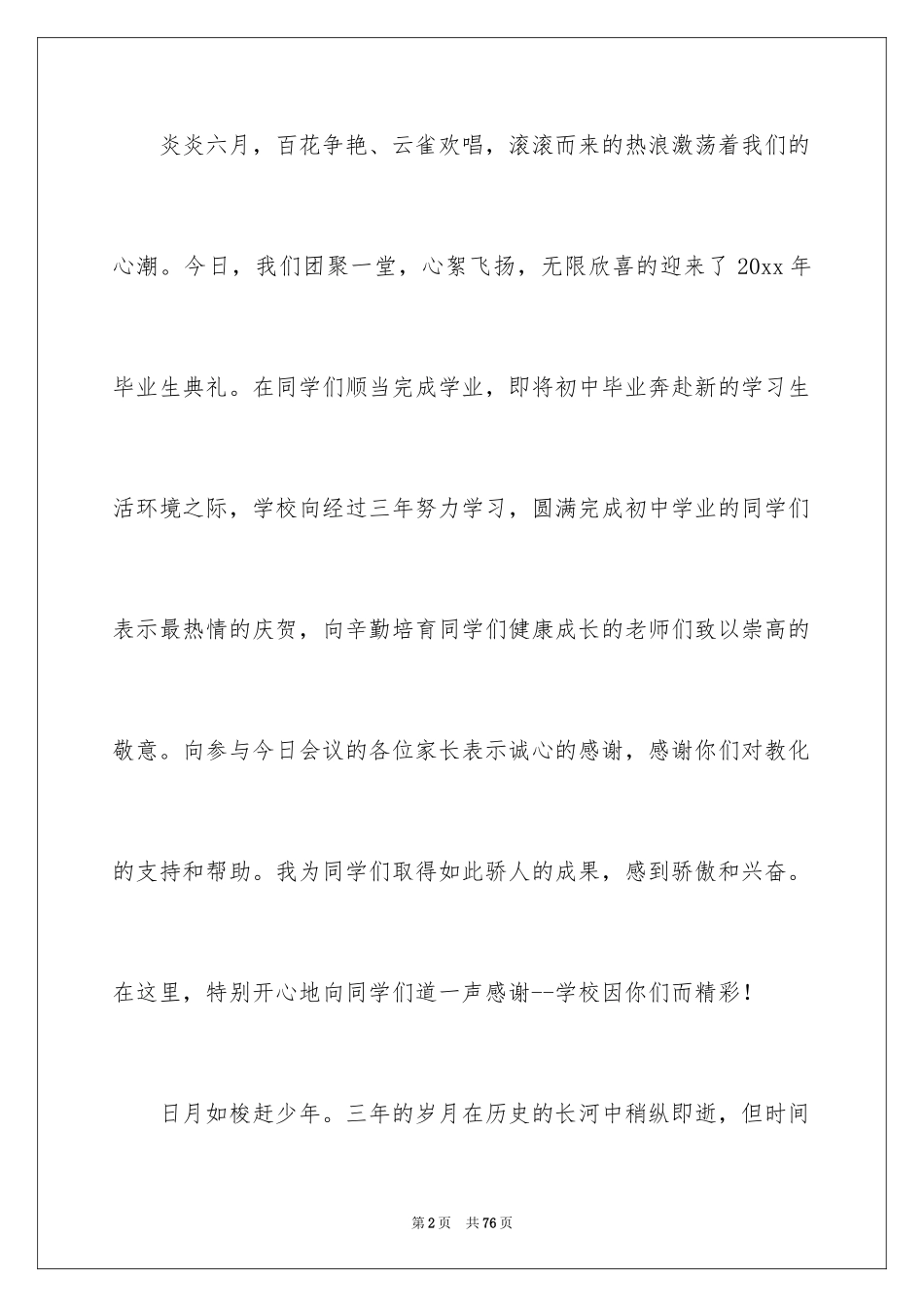 炎炎六月，百花争艳、云雀欢唱，滚滚而来的热浪激荡着我们的心潮。今日，我们团聚一堂，心絮飞扬，无限欣喜的迎来了 20xx 年毕业生典礼。在同学们顺当完成学业，即将初中毕业奔赴新的学习生活环境之际，学校向经过三年努力学习，圆满完成初中学业的同学们表示最热情的庆贺，向辛勤培育同学们健康成长的老师们致以崇高的敬意。向参与今日会议的各位家长表示诚心的感谢，感谢你们对教化的支持和帮助。我为同学们取得如此骄人的成果，感到骄傲和兴奋。在这里，特别开心地向同学们道一声感谢--学校因你们而精彩！

日月如梭赶少年。三年的岁月在历史的长河中稍纵即逝，但时间

第 2 页　共 76 页